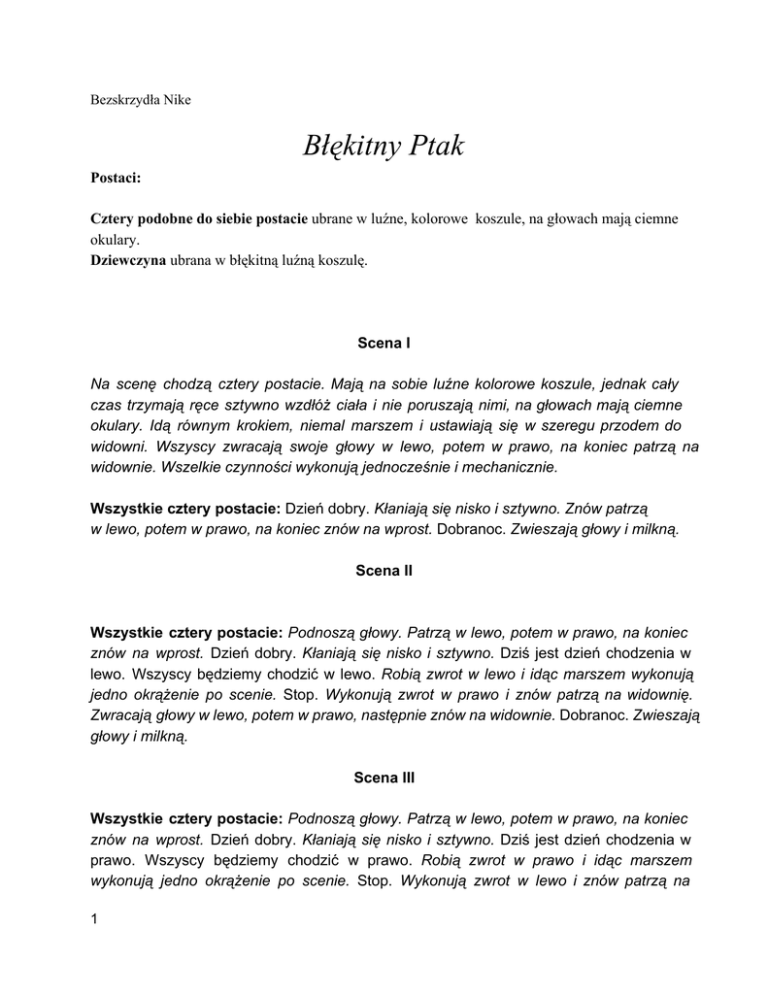 Bezskrzydła Nike

Błękitny Ptak

Postaci:

Cztery podobne do siebie postacie ubrane w luźne, kolorowe koszule, na głowach mają ciemne okulary.
Dziewczyna ubrana w błękitną luźną koszulę.

Scena I

Na scenę chodzą cztery postacie. Mają na sobie luźne kolorowe koszule, jednak cały czas trzymają ręce sztywno wzdłóż ciała i nie poruszają nimi, na głowach mają ciemne okulary. Idą równym krokiem, niemal marszem i ustawiają się w szeregu przodem do widowni. Wszyscy zwracają swoje głowy w lewo, potem w prawo, na koniec patrzą na widownie. Wszelkie czynności wykonują jednocześnie i mechanicznie.

Wszystkie cztery postacie: Dzień dobry. Kłaniają się nisko i sztywno. Znów patrzą w lewo, potem w prawo, na koniec znów na wprost. Dobranoc. Zwieszają głowy i milkną.

Scena II

Wszystkie cztery postacie: Podnoszą głowy. Patrzą w lewo, potem w prawo, na koniec znów na wprost. Dzień dobry. Kłaniają się nisko i sztywno. Dziś jest dzień chodzenia w lewo. Wszyscy będziemy chodzić w lewo. Robią zwrot w lewo i idąc marszem wykonują jedno okrążenie po scenie. Stop. Wykonują zwrot w prawo i znów patrzą na widownię. Zwracają głowy w lewo, potem w prawo, następnie znów na widownie. Dobranoc. Zwieszają głowy i milkną.

Scena III

Wszystkie cztery postacie: Podnoszą głowy. Patrzą w lewo, potem w prawo, na koniec znów na wprost. Dzień dobry. Kłaniają się nisko i sztywno. Dziś jest dzień chodzenia w prawo. Wszyscy będziemy chodzić w prawo. Robią zwrot w prawo i idąc marszem wykonują jedno okrążenie po scenie. Stop. Wykonują zwrot w lewo i znów patrzą na

1